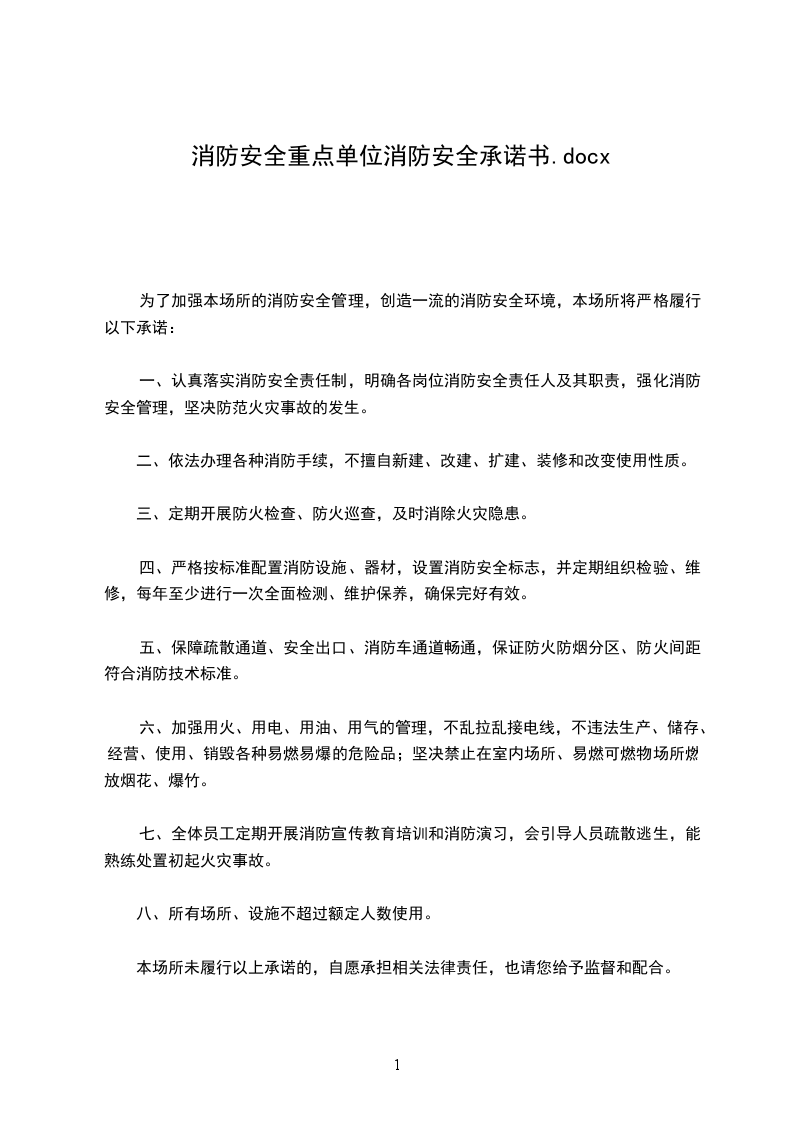 消防安全重点单位消防安全承诺书.docx

为了加强本场所的消防安全管理，创造一流的消防安全环境，本场所将严格履行以下承诺：

一、认真落实消防安全责任制，明确各岗位消防安全责任人及其职责，强化消防安全管理，坚决防范火灾事故的发生。

二、依法办理各种消防手续，不擅自新建、改建、扩建、装修和改变使用性质。

三、定期开展防火检查、防火巡查，及时消除火灾隐患。

四、严格按标准配置消防设施、器材，设置消防安全标志，并定期组织检验、维修，每年至少进行一次全面检测、维护保养，确保完好有效。

五、保障疏散通道、安全出口、消防车通道畅通，保证防火防烟分区、防火间距符合消防技术标准。

六、加强用火、用电、用油、用气的管理，不乱拉乱接电线，不违法生产、储存、经营、使用、销毁各种易燃易爆的危险品；坚决禁止在室内场所、易燃可燃物场所燃放烟花、爆竹。

七、全体员工定期开展消防宣传教育培训和消防演习，会引导人员疏散逃生，能熟练处置初起火灾事故。

八、所有场所、设施不超过额定人数使用。

本场所未履行以上承诺的，自愿承担相关法律责任，也请您给予监督和配合。

1